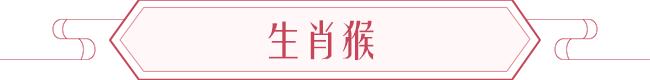 生肖猴